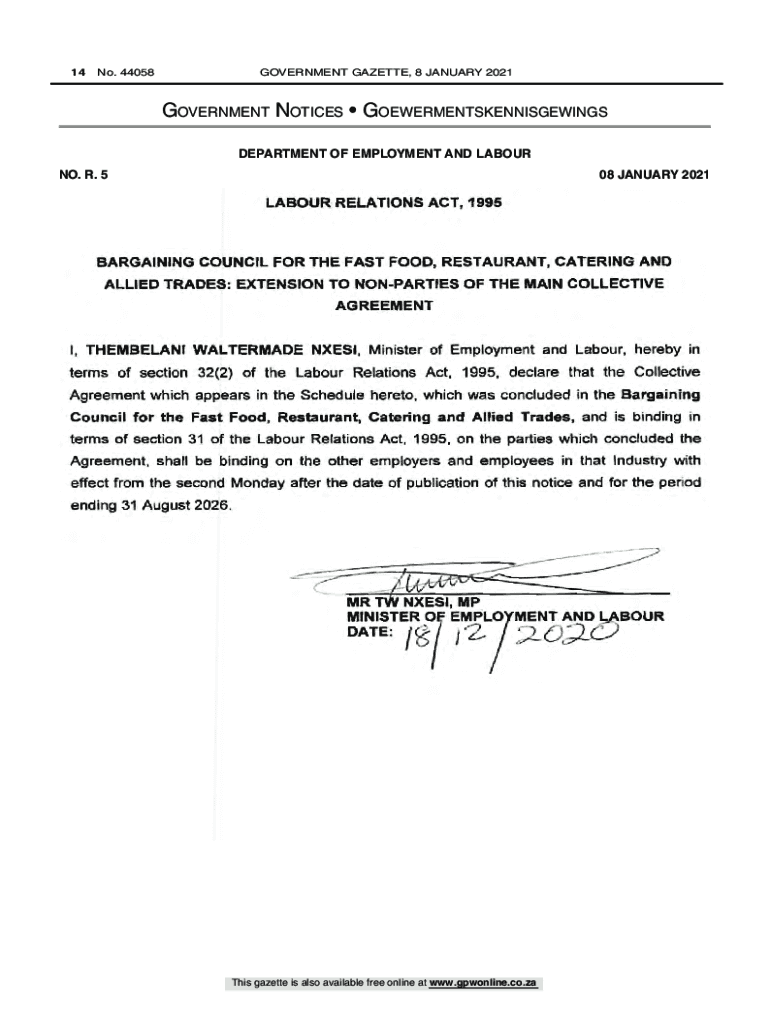 14 No. 44058 GOVERNMENT GAZETTE, 8 JANUARY 2021

GOVERNMENT NOTICES • GOEWERMENTSKENNISGEWINGS

DEPARTMENT OF EMPLOYMENT AND LABOUR

NO. R. 5 08 JANUARY 2021

LABOUR RELATIONS ACT, 1995

BARGAINING COUNCIL FOR THE FAST FOOD, RESTAURANT, CATERING AND ALLIED TRADES: EXTENSION TO NON-PARTIES OF THE MAIN COLLECTIVE AGREEMENT

I, THEMBELANI WALTERMADE NXESI, Minister of Employment and Labour, hereby in terms of section 32(2) of the Labour Relations Act, 1995, declare that the Collective Agreement which appears in the Schedule hereto, which was concluded in the Bargaining Council for the Fast Food, Restaurant, Catering and Allied Trades, and is binding in terms of section 31 of the Labour Relations Act, 1995, on the parties which concluded the Agreement, shall be binding on the other employers and employees in that Industry with effect from the second Monday after the date of publication of this notice and for the period ending 31 August 2026.

MR TW NXESI, MP
MINISTER OF EMPLOYMENT AND LABOUR
DATE: 18/12/2020

This gazette is also available free online at www.gpwonline.co.za